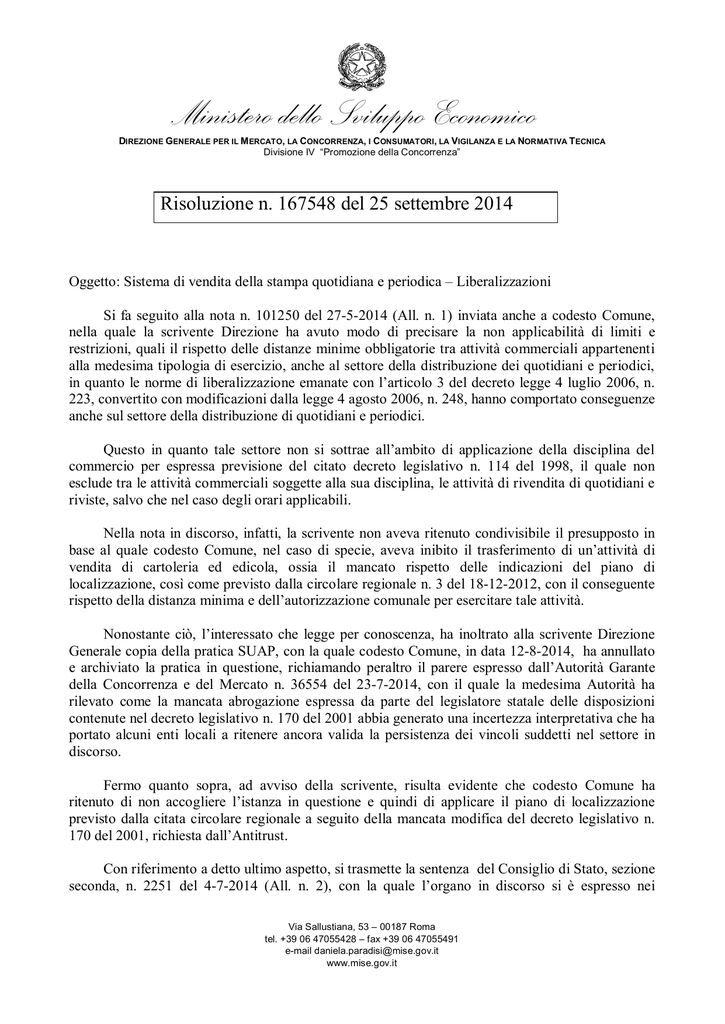 Ministero dello Sviluppo Economico

DIREZIONE GENERALE PER IL MERCATO, LA CONCORRENZA, I CONSUMATORI, LA VIGILANZA E LA NORMATIVA TECNICA
Divisione IV "Promozione della Concorrenza"

Risoluzione n. 167548 del 25 settembre 2014

Oggetto: Sistema di vendita della stampa quotidiana e periodica – Liberalizzazioni

Si fa seguito alla nota n. 101250 del 27-5-2014 (All. n. 1) inviata anche a codesto Comune, nella quale la scrivente Direzione ha avuto modo di precisare la non applicabilità di limiti e restrizioni, quali il rispetto delle distanze minime obbligatorie tra attività commerciali appartenenti alla medesima tipologia di esercizio, anche al settore della distribuzione dei quotidiani e periodici, in quanto le norme di liberalizzazione emanate con l'articolo 3 del decreto legge 4 luglio 2006, n. 223, convertito con modificazioni dalla legge 4 agosto 2006, n. 248, hanno comportato conseguenze anche sul settore della distribuzione di quotidiani e periodici.

Questo in quanto tale settore non si sottrae all'ambito di applicazione della disciplina del commercio per espressa previsione del citato decreto legislativo n. 114 del 1998, il quale non esclude tra le attività commerciali soggette alla sua disciplina, le attività di rivendita di quotidiani e riviste, salvo che nel caso degli orari applicabili.

Nella nota in discorso, infatti, la scrivente non aveva ritenuto condivisibile il presupposto in base al quale codesto Comune, nel caso di specie, aveva inibito il trasferimento di un'attività di vendita di cartoleria ed edicola, ossia il mancato rispetto delle indicazioni del piano di localizzazione, così come previsto dalla circolare regionale n. 3 del 18-12-2012, con il conseguente rispetto della distanza minima e dell'autorizzazione comunale per esercitare tale attività.

Nonostante ciò, l'interessato che legge per conoscenza, ha inoltrato alla scrivente Direzione Generale copia della pratica SUAP, con la quale codesto Comune, in data 12-8-2014, ha annullato e archiviato la pratica in questione, richiamando peraltro il parere espresso dall'Autorità Garante della Concorrenza e del Mercato n. 36554 del 23-7-2014, con il quale la medesima Autorità ha rilevato come la mancata abrogazione espressa da parte del legislatore statale delle disposizioni contenute nel decreto legislativo n. 170 del 2001 abbia generato una incertezza interpretativa che ha portato alcuni enti locali a ritenere ancora valida la persistenza dei vincoli suddetti nel settore in discorso.

Fermo quanto sopra, ad avviso della scrivente, risulta evidente che codesto Comune ha ritenuto di non accogliere l'istanza in questione e quindi di applicare il piano di localizzazione previsto dalla citata circolare regionale a seguito della mancata modifica del decreto legislativo n. 170 del 2001, richiesta dall'Antitrust.

Con riferimento a detto ultimo aspetto, si trasmette la sentenza del Consiglio di Stato, sezione seconda, n. 2251 del 4-7-2014 (All. n. 2), con la quale l'organo in discorso si è espresso nei

Via Sallustiana, 53 – 00187 Roma
tel. +39 06 47055428 – fax +39 06 47055491
e-mail daniela.paradisi@mise.gov.it
www.mise.gov.it